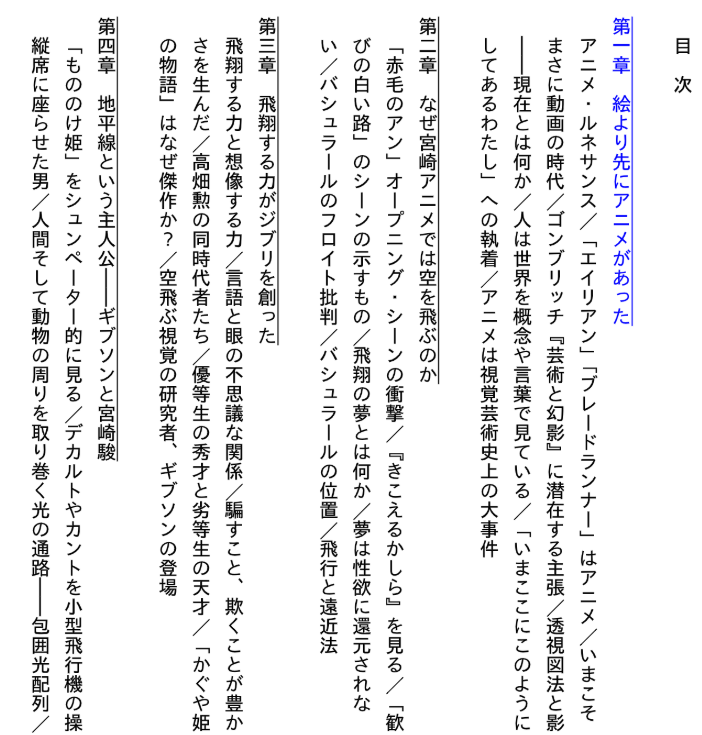 目　次

第一章　絵より先にアニメがあった

アニメ・ルネサンス／「エイリアン」「ブレードランナー」はアニメ／いまこそまさに動画の時代／ゴンブリッチ『芸術と幻影』に潜在する主張／透視図法と影――現在とは何か／人は世界を概念や言葉で見ている／「いまここにこのようにしてあるわたし」への執着／アニメは視覚芸術史上の大事件

第二章　なぜ宮崎アニメでは空を飛ぶのか

「赤毛のアン」オープニング・シーンの衝撃／『きこえるかしら』を見る／「歓びの白い路」のシーンの示すもの／飛翔の夢とは何か／夢は性欲に還元されない／バシュラールのフロイト批判／バシュラールの位置／飛行と遠近法

第三章　飛翔する力がジブリを創った

飛翔する力と想像する力／言語と眼の不思議な関係／騙すこと、欺くことが豊かさを生んだ／高畑勲の同時代者たち／優等生の秀才と劣等生の天才／「かぐや姫の物語」はなぜ傑作か？／空飛ぶ視覚の研究者、ギブソンの登場

第四章　地平線という主人公――ギブソンと宮崎駿

「もののけ姫」をシュンペーター的に見る／デカルトやカントを小型飛行機の操縦席に座らせた男／人間そして動物の周りを取り巻く光の通路――包囲光配列／